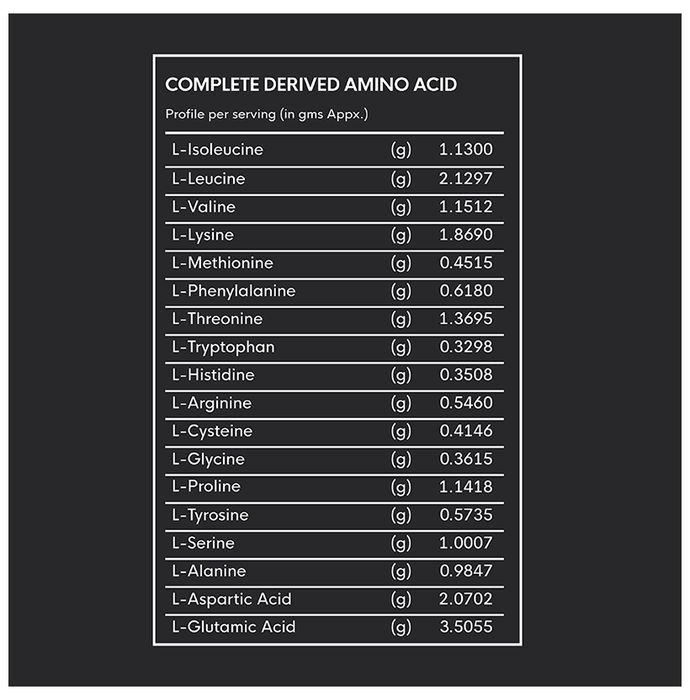 COMPLETE DERIVED AMINO ACID

Profile per serving (in gms Appx.)

| | | |
|---|---|---|
| L-Isoleucine | (g) | 1.1300 |
| L-Leucine | (g) | 2.1297 |
| L-Valine | (g) | 1.1512 |
| L-Lysine | (g) | 1.8690 |
| L-Methionine | (g) | 0.4515 |
| L-Phenylalanine | (g) | 0.6180 |
| L-Threonine | (g) | 1.3695 |
| L-Tryptophan | (g) | 0.3298 |
| L-Histidine | (g) | 0.3508 |
| L-Arginine | (g) | 0.5460 |
| L-Cysteine | (g) | 0.4146 |
| L-Glycine | (g) | 0.3615 |
| L-Proline | (g) | 1.1418 |
| L-Tyrosine | (g) | 0.5735 |
| L-Serine | (g) | 1.0007 |
| L-Alanine | (g) | 0.9847 |
| L-Aspartic Acid | (g) | 2.0702 |
| L-Glutamic Acid | (g) | 3.5055 |